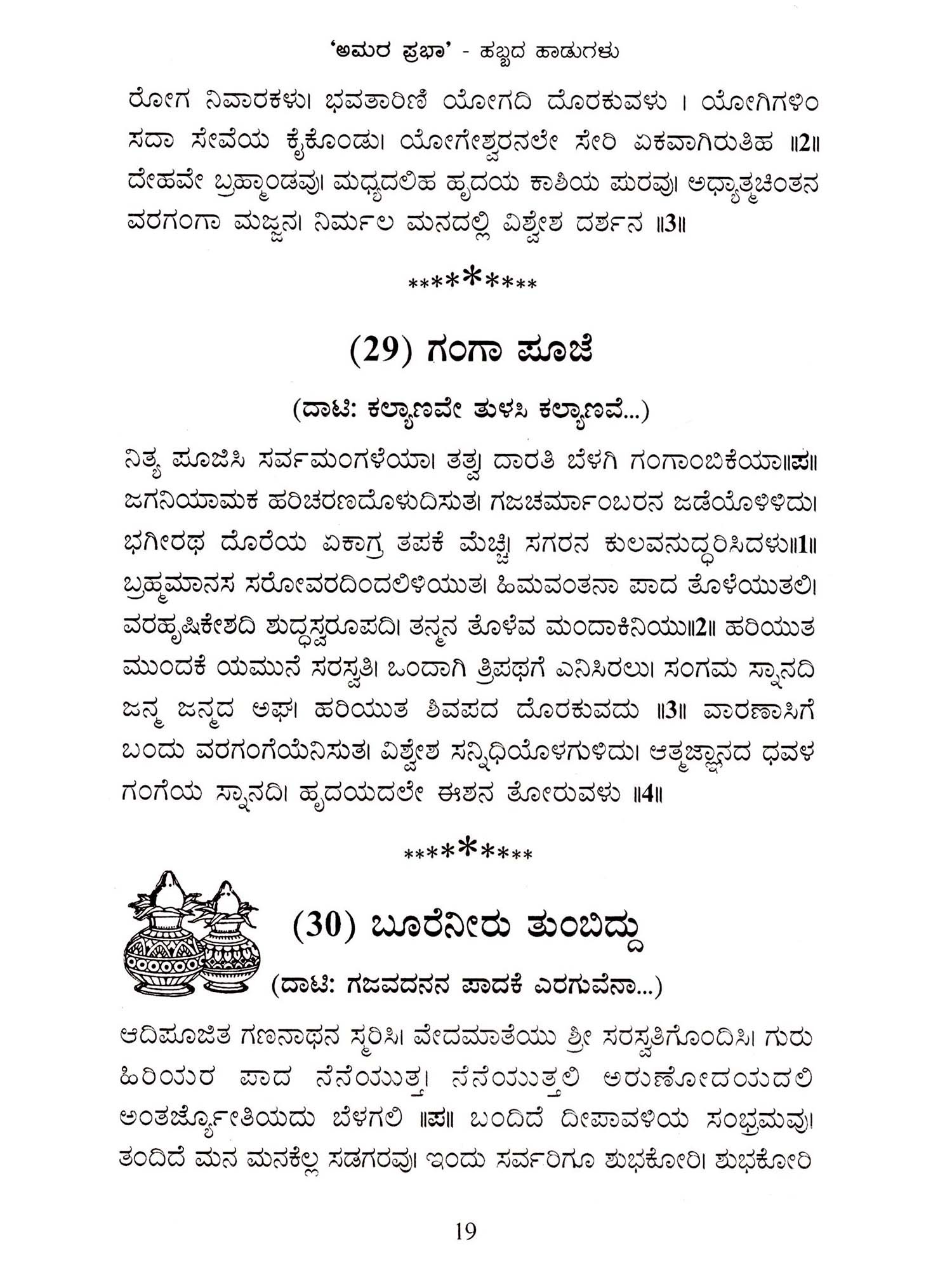 'ಅಮರ ಪ್ರಭಾ' - ಹಬ್ಬದ ಹಾಡುಗಳು

ರೋಗ ನಿವಾರಕಳು। ಭವತಾರಿಣಿ ಯೋಗದಿ ದೊರಕುವಳು । ಯೋಗಿಗಳಿಂ ಸದಾ ಸೇವೆಯ ಕೈಕೊಂಡು। ಯೋಗೇಶ್ವರನಲೇ ಸೇರಿ ಏಕವಾಗಿರುತಿಹ ॥2॥ ದೇಹವೇ ಬ್ರಹ್ಮಾಂಡವು। ಮಧ್ಯದಲಿಹ ಹೃದಯ ಕಾಶಿಯ ಪುರವು। ಅಧ್ಯಾತ್ಮಚಿಂತನ ವರಗಂಗಾ ಮಜ್ಜನ। ನಿರ್ಮಲ ಮನದಲ್ಲಿ ವಿಶ್ವೇಶ ದರ್ಶನ ॥3॥

*********

(29) ಗಂಗಾ ಪೂಜೆ

(ದಾಟಿ: ಕಲ್ಯಾಣವೇ ತುಳಸಿ ಕಲ್ಯಾಣವೆ...)

ನಿತ್ಯ ಪೂಜಿಸಿ ಸರ್ವಮಂಗಳೆಯಾ। ತತ್ವ ದಾರತಿ ಬೆಳಗಿ ಗಂಗಾಂಬಿಕೆಯಾ॥ಪ॥ ಜಗನಿಯಾಮಕ ಹರಿಚರಣದೊಳುದಿಸುತ। ಗಜಚರ್ಮಾಂಬರನ ಜಡೆಯೊಳಿಳಿದು। ಭಗೀರಥ ದೊರೆಯ ಏಕಾಗ್ರ ತಪಕೆ ಮೆಚ್ಚಿ। ಸಗರನ ಕುಲವನುದ್ಧರಿಸಿದಳು॥1॥ ಬ್ರಹ್ಮಮಾನಸ ಸರೋವರದಿಂದಲಿಳಿಯುತ। ಹಿಮವಂತನಾ ಪಾದ ತೊಳೆಯುತಲಿ। ವರಹೃಷಿಕೇಶದಿ ಶುದ್ಧಸ್ವರೂಪದಿ। ತನ್ಮನ ತೊಳೆವ ಮಂದಾಕಿನಿಯು॥2॥ ಹರಿಯುತ ಮುಂದಕೆ ಯಮುನೆ ಸರಸ್ವತಿ। ಒಂದಾಗಿ ತ್ರಿಪಥಗೆ ಎನಿಸಿರಲು। ಸಂಗಮ ಸ್ನಾನದಿ ಜನ್ಮ ಜನ್ಮದ ಅಘ। ಹರಿಯುತ ಶಿವಪದ ದೊರಕುವದು ॥3॥ ವಾರಣಾಸಿಗೆ ಬಂದು ವರಗಂಗೆಯೆನಿಸುತ। ವಿಶ್ವೇಶ ಸನ್ನಿಧಿಯೊಳಗುಳಿದು। ಆತ್ಮಜ್ಞಾನದ ಧವಳ ಗಂಗೆಯ ಸ್ನಾನದಿ। ಹೃದಯದಲೇ ಈಶನ ತೋರುವಳು ॥4॥

*********

(30) ಬೂರೆನೀರು ತುಂಬಿದ್ದು

(ದಾಟಿ: ಗಜವದನನ ಪಾದಕೆ ಎರಗುವೆನಾ...)

ಆದಿಪೂಜಿತ ಗಣನಾಥನ ಸ್ಮರಿಸಿ। ವೇದಮಾತೆಯು ಶ್ರೀ ಸರಸ್ವತಿಗೊಂದಿಸಿ। ಗುರು ಹಿರಿಯರ ಪಾದ ನೆನೆಯುತ್ತ। ನೆನೆಯುತ್ತಲಿ ಅರುಣೋದಯದಲಿ ಅಂತರ್ಜ್ಯೋತಿಯದು ಬೆಳಗಲಿ ॥ಪ॥ ಬಂದಿದೆ ದೀಪಾವಳಿಯ ಸಂಭ್ರಮವು। ತಂದಿದೆ ಮನ ಮನಕೆಲ್ಲ ಸಡಗರವು। ಇಂದು ಸರ್ವರಿಗೂ ಶುಭಕೋರಿ। ಶುಭಕೋರಿ

19